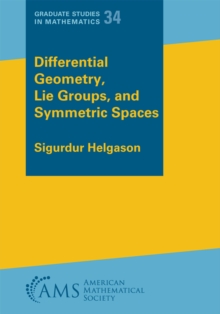 GRADUATE STUDIES IN MATHEMATICS 34

Differential Geometry, Lie Groups, and Symmetric Spaces

Sigurdur Helgason

AMS AMERICAN MATHEMATICAL SOCIETY